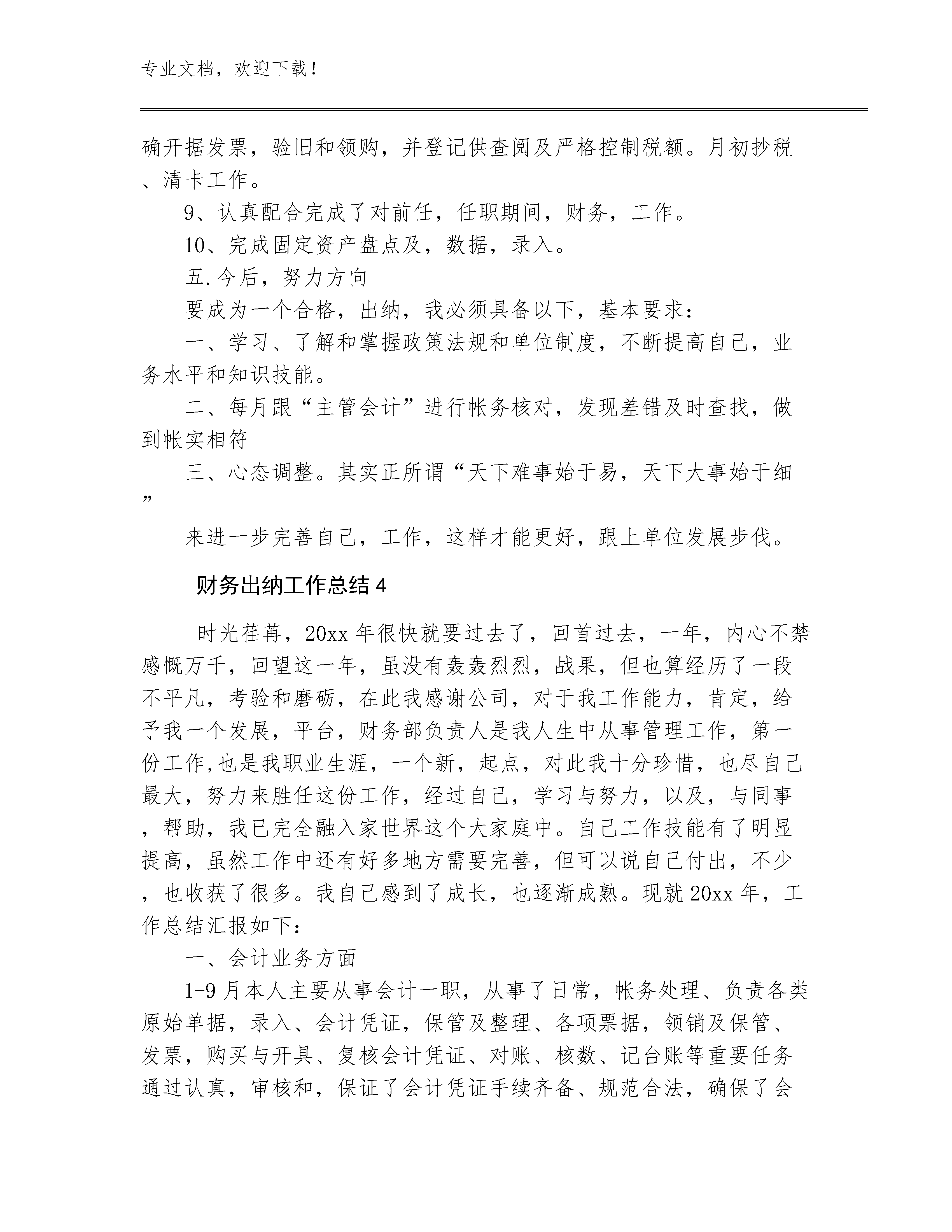 专业文档，欢迎下载！

确开据发票，验旧和领购，并登记供查阅及严格控制税额。月初抄税、清卡工作。

9、认真配合完成了对前任，任职期间，财务，工作。

10、完成固定资产盘点及，数据，录入。

五.今后，努力方向

要成为一个合格，出纳，我必须具备以下，基本要求：

一、学习、了解和掌握政策法规和单位制度，不断提高自己，业务水平和知识技能。

二、每月跟“主管会计”进行帐务核对，发现差错及时查找，做到帐实相符

三、心态调整。其实正所谓“天下难事始于易，天下大事始于细”

来进一步完善自己，工作，这样才能更好，跟上单位发展步伐。

财务出纳工作总结4

时光荏苒，20xx年很快就要过去了，回首过去，一年，内心不禁感慨万千，回望这一年，虽没有轰轰烈烈，战果，但也算经历了一段不平凡，考验和磨砺，在此我感谢公司，对于我工作能力，肯定，给予我一个发展，平台，财务部负责人是我人生中从事管理工作，第一份工作,也是我职业生涯，一个新，起点，对此我十分珍惜，也尽自己最大，努力来胜任这份工作，经过自己，学习与努力，以及，与同事，帮助，我已完全融入家世界这个大家庭中。自己工作技能有了明显提高，虽然工作中还有好多地方需要完善，但可以说自己付出，不少，也收获了很多。我自己感到了成长，也逐渐成熟。现就20xx年，工作总结汇报如下：

一、会计业务方面

1-9月本人主要从事会计一职，从事了日常，帐务处理、负责各类原始单据，录入、会计凭证，保管及整理、各项票据，领销及保管、发票，购买与开具、复核会计凭证、对账、核数、记台账等重要任务通过认真，审核和，保证了会计凭证手续齐备、规范合法，确保了会